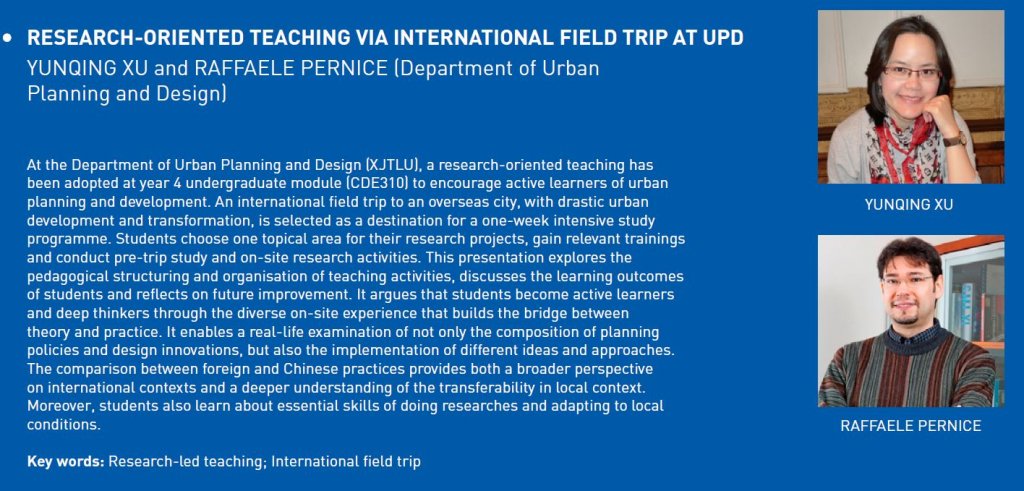 • RESEARCH-ORIENTED TEACHING VIA INTERNATIONAL FIELD TRIP AT UPD
YUNQING XU and RAFFAELE PERNICE (Department of Urban Planning and Design)

At the Department of Urban Planning and Design (XJTLU), a research-oriented teaching has been adopted at year 4 undergraduate module (CDE310) to encourage active learners of urban planning and development. An international field trip to an overseas city, with drastic urban development and transformation, is selected as a destination for a one-week intensive study programme. Students choose one topical area for their research projects, gain relevant trainings and conduct pre-trip study and on-site research activities. This presentation explores the pedagogical structuring and organisation of teaching activities, discusses the learning outcomes of students and reflects on future improvement. It argues that students become active learners and deep thinkers through the diverse on-site experience that builds the bridge between theory and practice. It enables a real-life examination of not only the composition of planning policies and design innovations, but also the implementation of different ideas and approaches. The comparison between foreign and Chinese practices provides both a broader perspective on international contexts and a deeper understanding of the transferability in local context. Moreover, students also learn about essential skills of doing researches and adapting to local conditions.

Key words: Research-led teaching; International field trip

YUNQING XU

RAFFAELE PERNICE